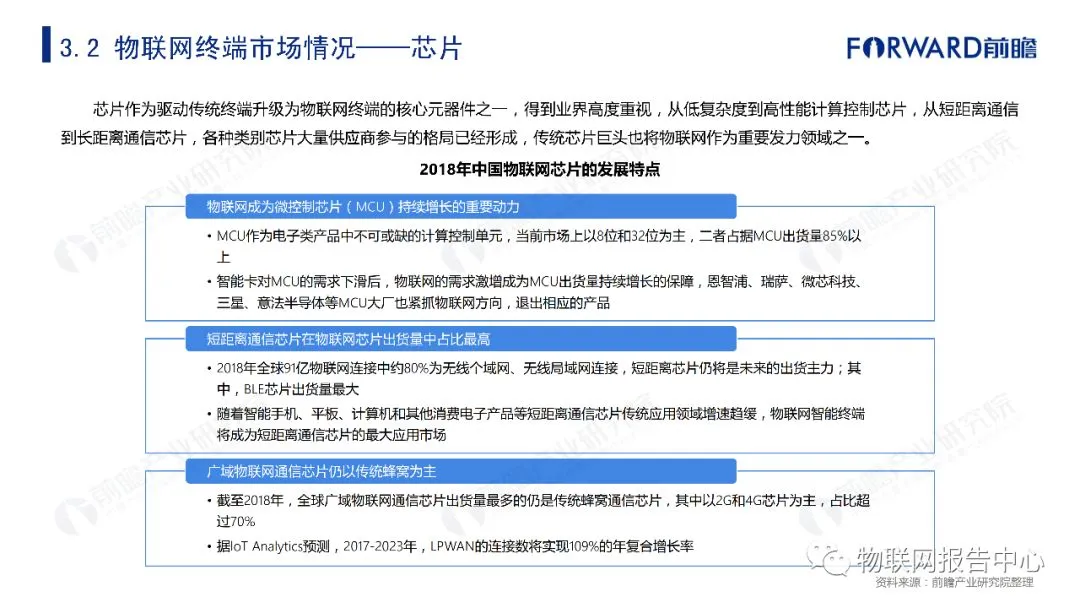 3.2 物联网终端市场情况——芯片

FORWARD前瞻

芯片作为驱动传统终端升级为物联网终端的核心元器件之一，得到业界高度重视，从低复杂度到高性能计算控制芯片，从短距离通信到长距离通信芯片，各种类别芯片大量供应商参与的格局已经形成，传统芯片巨头也将物联网作为重要发力领域之一。

2018年中国物联网芯片的发展特点

物联网成为微控制芯片（MCU）持续增长的重要动力

• MCU作为电子类产品中不可或缺的计算控制单元，当前市场上以8位和32位为主，二者占据MCU出货量85%以上

• 智能卡对MCU的需求下滑后，物联网的需求激增成为MCU出货量持续增长的保障，恩智浦、瑞萨、微芯科技、三星、意法半导体等MCU大厂也紧抓物联网方向，退出相应的产品

短距离通信芯片在物联网芯片出货量中占比最高

• 2018年全球91亿物联网连接中约80%为无线个域网、无线局域网连接，短距离芯片仍将是未来的出货主力；其中，BLE芯片出货量最大

• 随着智能手机、平板、计算机和其他消费电子产品等短距离通信芯片传统应用领域增速趋缓，物联网智能终端将成为短距离通信芯片的最大应用市场

广域物联网通信芯片仍以传统蜂窝为主

• 截至2018年，全球广域物联网通信芯片出货量最多的仍是传统蜂窝通信芯片，其中以2G和4G芯片为主，占比超过70%

• 据IoT Analytics预测，2017-2023年，LPWAN的连接数将实现109%的年复合增长率

物联网报告中心

资料来源：前瞻产业研究院整理